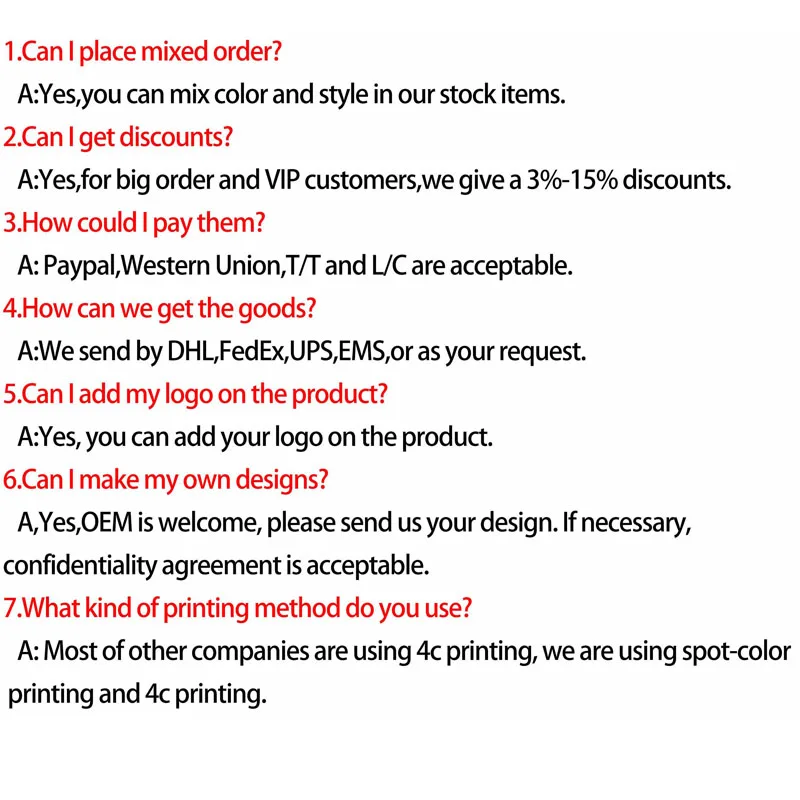 1.Can I place mixed order?

A:Yes,you can mix color and style in our stock items.

2.Can I get discounts?

A:Yes,for big order and VIP customers,we give a 3%-15% discounts.

3.How could I pay them?

A: Paypal,Western Union,T/T and L/C are acceptable.

4.How can we get the goods?

A:We send by DHL,FedEx,UPS,EMS,or as your request.

5.Can I add my logo on the product?

A:Yes, you can add your logo on the product.

6.Can I make my own designs?

A,Yes,OEM is welcome, please send us your design. If necessary, confidentiality agreement is acceptable.

7.What kind of printing method do you use?

A: Most of other companies are using 4c printing, we are using spot-color printing and 4c printing.